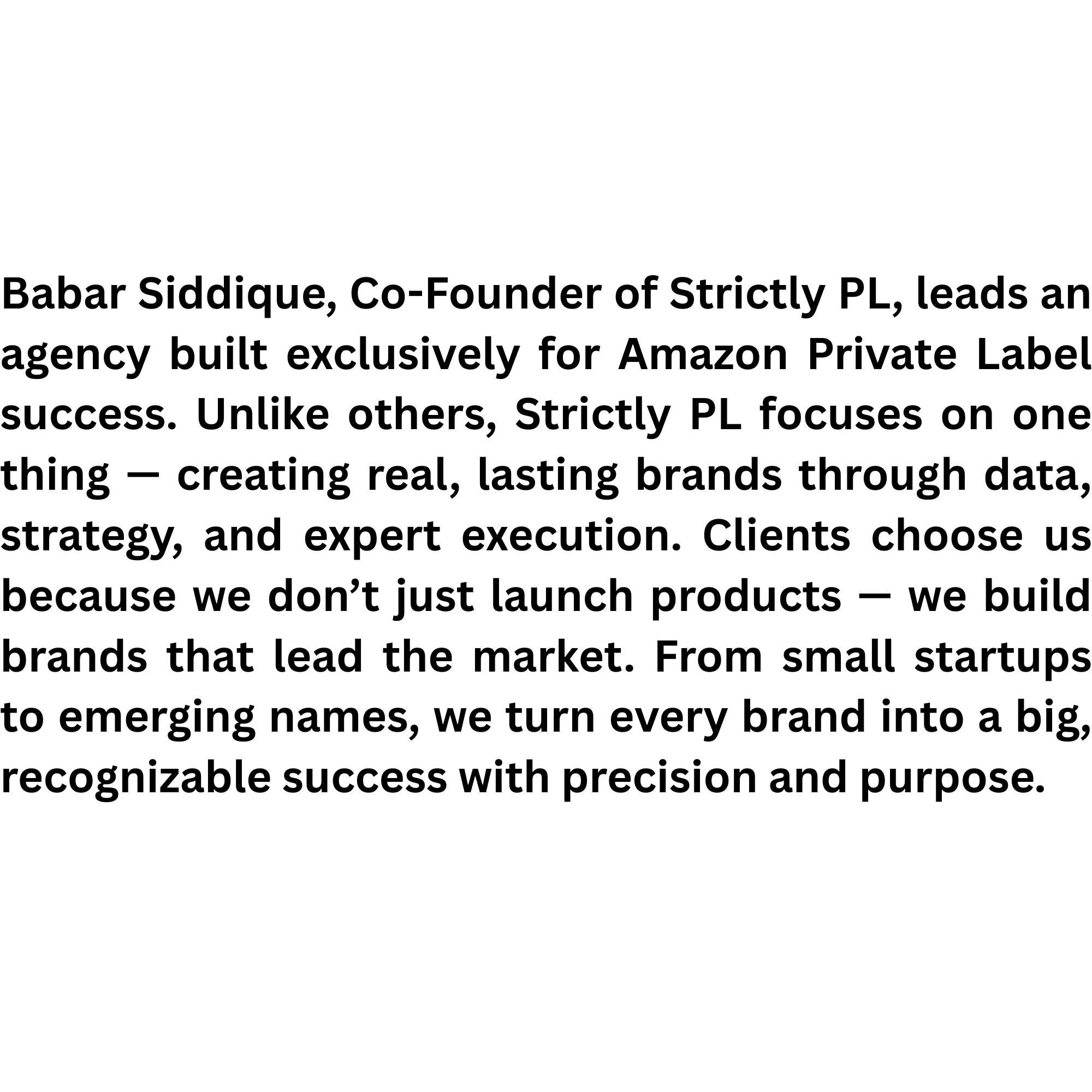 Babar Siddique, Co-Founder of Strictly PL, leads an agency built exclusively for Amazon Private Label success. Unlike others, Strictly PL focuses on one thing — creating real, lasting brands through data, strategy, and expert execution. Clients choose us because we don't just launch products — we build brands that lead the market. From small startups to emerging names, we turn every brand into a big, recognizable success with precision and purpose.